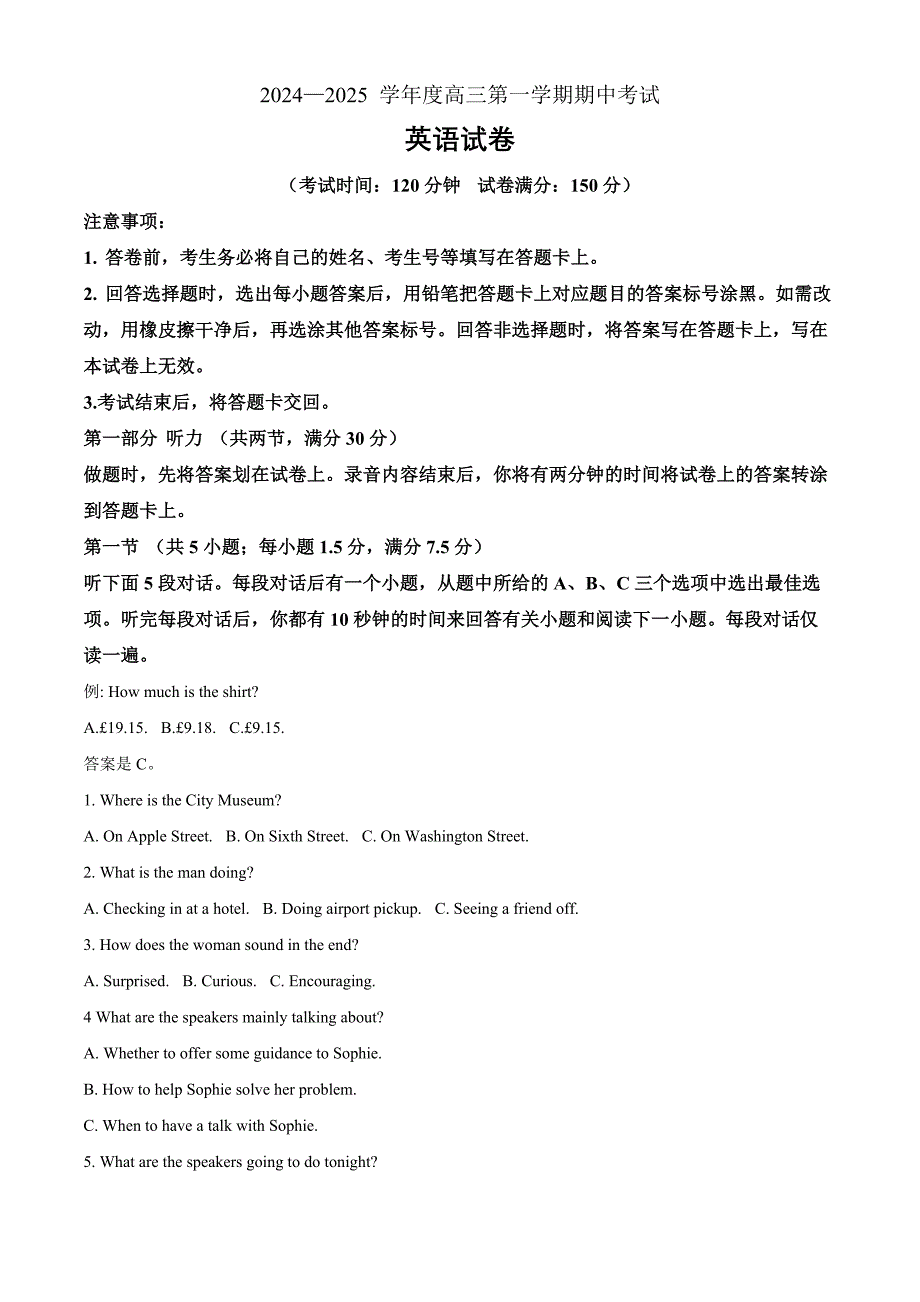 2024—2025 学年度高三第一学期期中考试

英语试卷

（考试时间：120 分钟　试卷满分：150 分）

注意事项：

1. 答卷前，考生务必将自己的姓名、考生号等填写在答题卡上。

2. 回答选择题时，选出每小题答案后，用铅笔把答题卡上对应题目的答案标号涂黑。如需改动，用橡皮擦干净后，再选涂其他答案标号。回答非选择题时，将答案写在答题卡上，写在本试卷上无效。

3.考试结束后，将答题卡交回。

第一部分 听力 （共两节，满分 30 分）

做题时，先将答案划在试卷上。录音内容结束后，你将有两分钟的时间将试卷上的答案转涂到答题卡上。

第一节 （共 5 小题；每小题 1.5 分，满分 7.5 分）

听下面 5 段对话。每段对话后有一个小题，从题中所给的 A、B、C 三个选项中选出最佳选项。听完每段对话后，你都有 10 秒钟的时间来回答有关小题和阅读下一小题。每段对话仅读一遍。

例: How much is the shirt?

A.£19.15.　B.£9.18.　C.£9.15.

答案是 C。

1. Where is the City Museum?

A. On Apple Street.　B. On Sixth Street.　C. On Washington Street.

2. What is the man doing?

A. Checking in at a hotel.　B. Doing airport pickup.　C. Seeing a friend off.

3. How does the woman sound in the end?

A. Surprised.　B. Curious.　C. Encouraging.

4 What are the speakers mainly talking about?

A. Whether to offer some guidance to Sophie.

B. How to help Sophie solve her problem.

C. When to have a talk with Sophie.

5. What are the speakers going to do tonight?